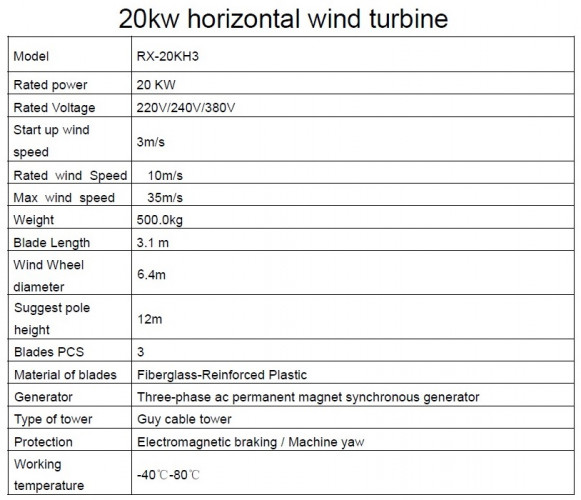 20kw horizontal wind turbine

| Model | RX-20KH3 |
|---|---|
| Rated power | 20 KW |
| Rated Voltage | 220V/240V/380V |
| Start up wind speed | 3m/s |
| Rated wind Speed | 10m/s |
| Max wind speed | 35m/s |
| Weight | 500.0kg |
| Blade Length | 3.1 m |
| Wind Wheel diameter | 6.4m |
| Suggest pole height | 12m |
| Blades PCS | 3 |
| Material of blades | Fiberglass-Reinforced Plastic |
| Generator | Three-phase ac permanent magnet synchronous generator |
| Type of tower | Guy cable tower |
| Protection | Electromagnetic braking / Machine yaw |
| Working temperature | -40℃-80℃ |